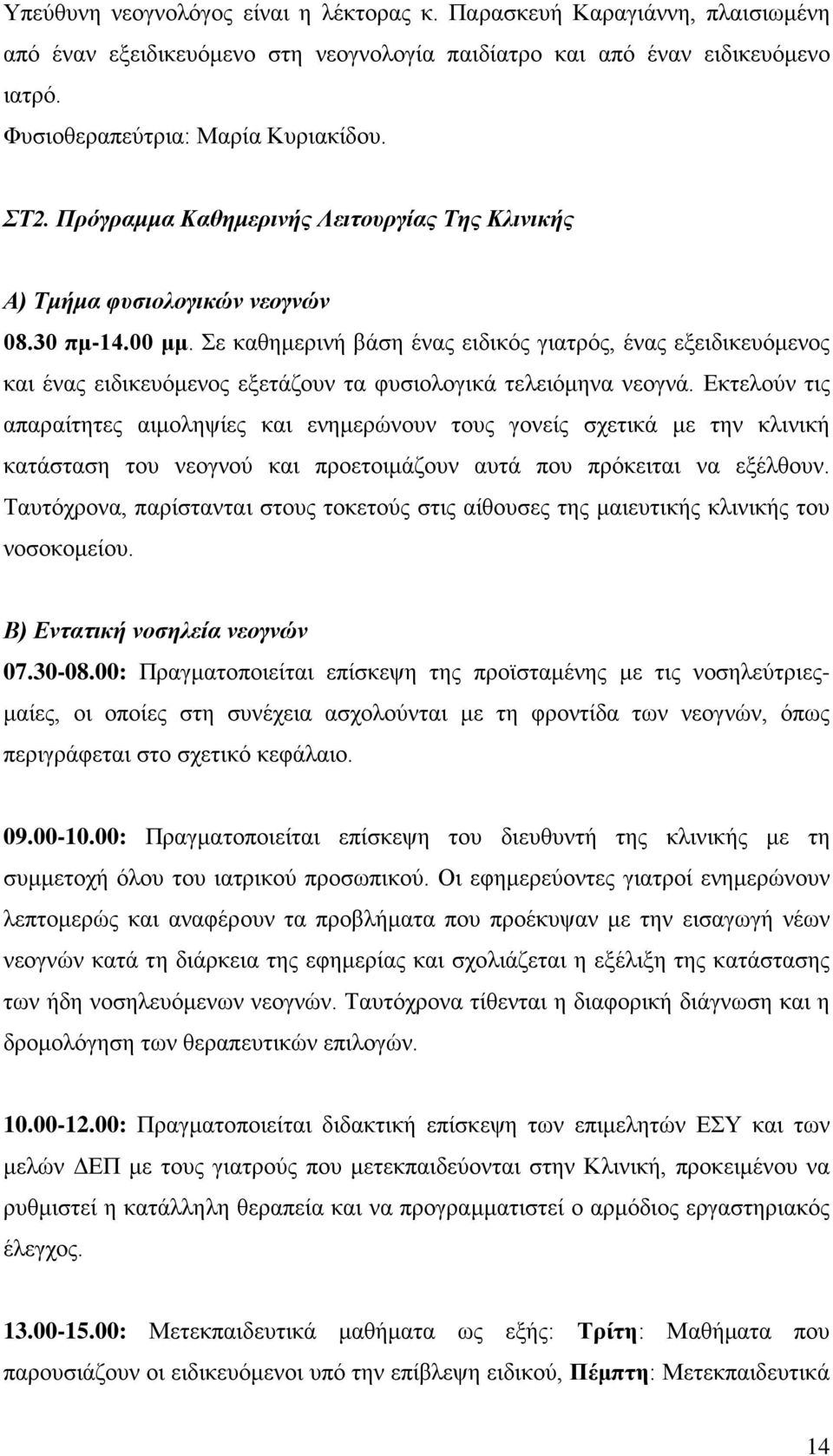 Υπεύθυνη νεογνολόγος είναι η λέκτορας κ. Παρασκευή Καραγιάννη, πλαισιωμένη από έναν εξειδικευόμενο στη νεογνολογία παιδίατρο και από έναν ειδικευόμενο ιατρό.
Φυσιοθεραπεύτρια: Μαρία Κυριακίδου.

ΣΤ2. Πρόγραμμα Καθημερινής Λειτουργίας Της Κλινικής

Α) Τμήμα φυσιολογικών νεογνών
08.30 πμ-14.00 μμ. Σε καθημερινή βάση ένας ειδικός γιατρός, ένας εξειδικευόμενος και ένας ειδικευόμενος εξετάζουν τα φυσιολογικά τελειόμηνα νεογνά. Εκτελούν τις απαραίτητες αιμοληψίες και ενημερώνουν τους γονείς σχετικά με την κλινική κατάσταση του νεογνού και προετοιμάζουν αυτά που πρόκειται να εξέλθουν. Ταυτόχρονα, παρίστανται στους τοκετούς στις αίθουσες της μαιευτικής κλινικής του νοσοκομείου.

Β) Εντατική νοσηλεία νεογνών
07.30-08.00: Πραγματοποιείται επίσκεψη της προϊσταμένης με τις νοσηλεύτριες-μαίες, οι οποίες στη συνέχεια ασχολούνται με τη φροντίδα των νεογνών, όπως περιγράφεται στο σχετικό κεφάλαιο.

09.00-10.00: Πραγματοποιείται επίσκεψη του διευθυντή της κλινικής με τη συμμετοχή όλου του ιατρικού προσωπικού. Οι εφημερεύοντες γιατροί ενημερώνουν λεπτομερώς και αναφέρουν τα προβλήματα που προέκυψαν με την εισαγωγή νέων νεογνών κατά τη διάρκεια της εφημερίας και σχολιάζεται η εξέλιξη της κατάστασης των ήδη νοσηλευόμενων νεογνών. Ταυτόχρονα τίθενται η διαφορική διάγνωση και η δρομολόγηση των θεραπευτικών επιλογών.

10.00-12.00: Πραγματοποιείται διδακτική επίσκεψη των επιμελητών ΕΣΥ και των μελών ΔΕΠ με τους γιατρούς που μετεκπαιδεύονται στην Κλινική, προκειμένου να ρυθμιστεί η κατάλληλη θεραπεία και να προγραμματιστεί ο αρμόδιος εργαστηριακός έλεγχος.

13.00-15.00: Μετεκπαιδευτικά μαθήματα ως εξής: Τρίτη: Μαθήματα που παρουσιάζουν οι ειδικευόμενοι υπό την επίβλεψη ειδικού, Πέμπτη: Μετεκπαιδευτικά

14